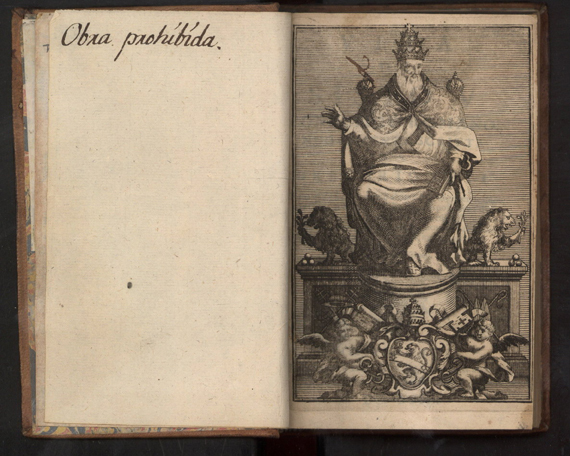 Obra prohibida.